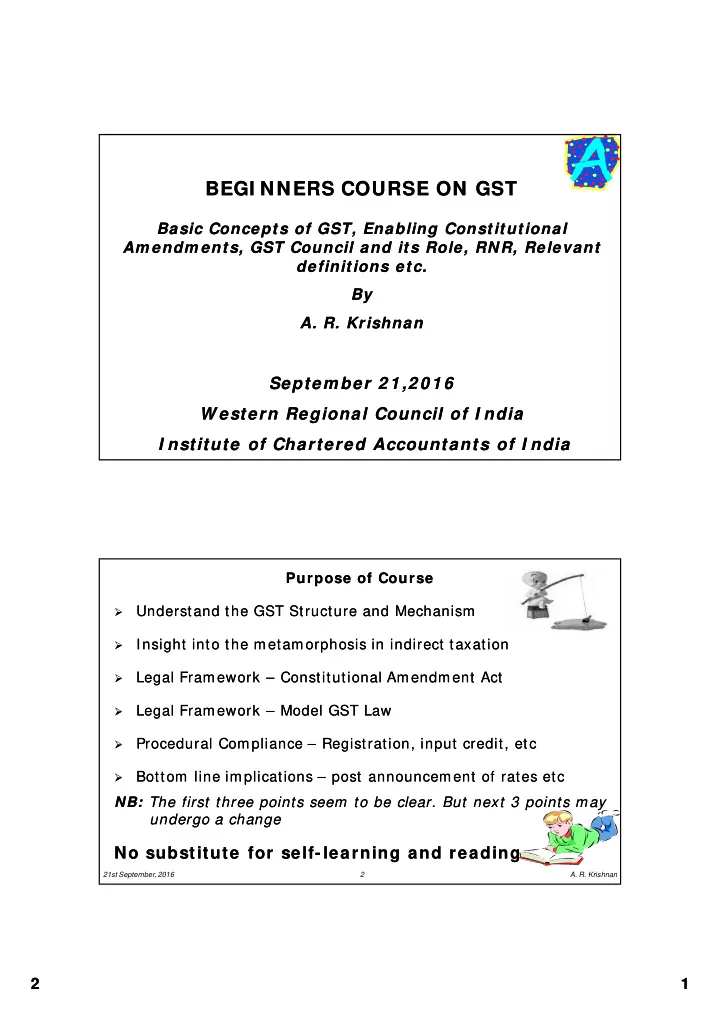 A

BEGINNERS COURSE ON GST

Basic Concepts of GST, Enabling Constitutional Amendments, GST Council and its Role, RNR, Relevant definitions etc.

By

A. R. Krishnan

September 21,2016

Western Regional Council of India

Institute of Chartered Accountants of India

Purpose of Course

➢ Understand the GST Structure and Mechanism

➢ Insight into the metamorphosis in indirect taxation

➢ Legal Framework – Constitutional Amendment Act

➢ Legal Framework – Model GST Law

➢ Procedural Compliance – Registration, input credit, etc

➢ Bottom line implications – post announcement of rates etc

NB: The first three points seem to be clear. But next 3 points may undergo a change

No substitute for self-learning and reading

21st September, 2016 2 A. R. Krishnan

2 1